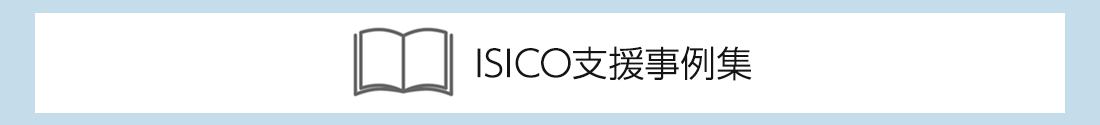 ISICO支援事例集